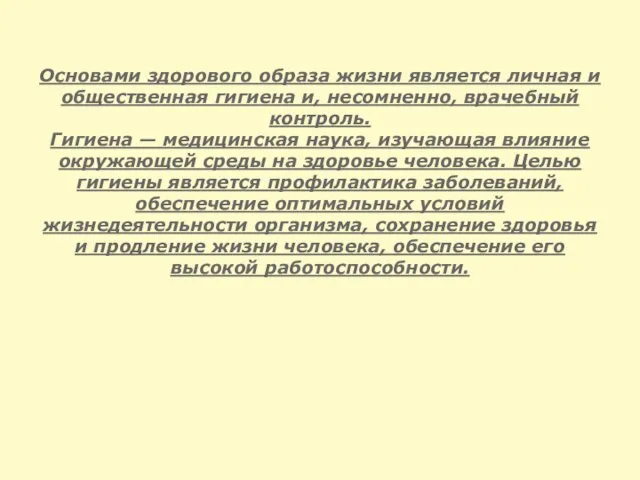 Основами здорового образа жизни является личная и общественная гигиена и, несомненно, врачебный контроль.
Гигиена — медицинская наука, изучающая влияние окружающей среды на здоровье человека. Целью гигиены является профилактика заболеваний, обеспечение оптимальных условий жизнедеятельности организма, сохранение здоровья и продление жизни человека, обеспечение его высокой работоспособности.